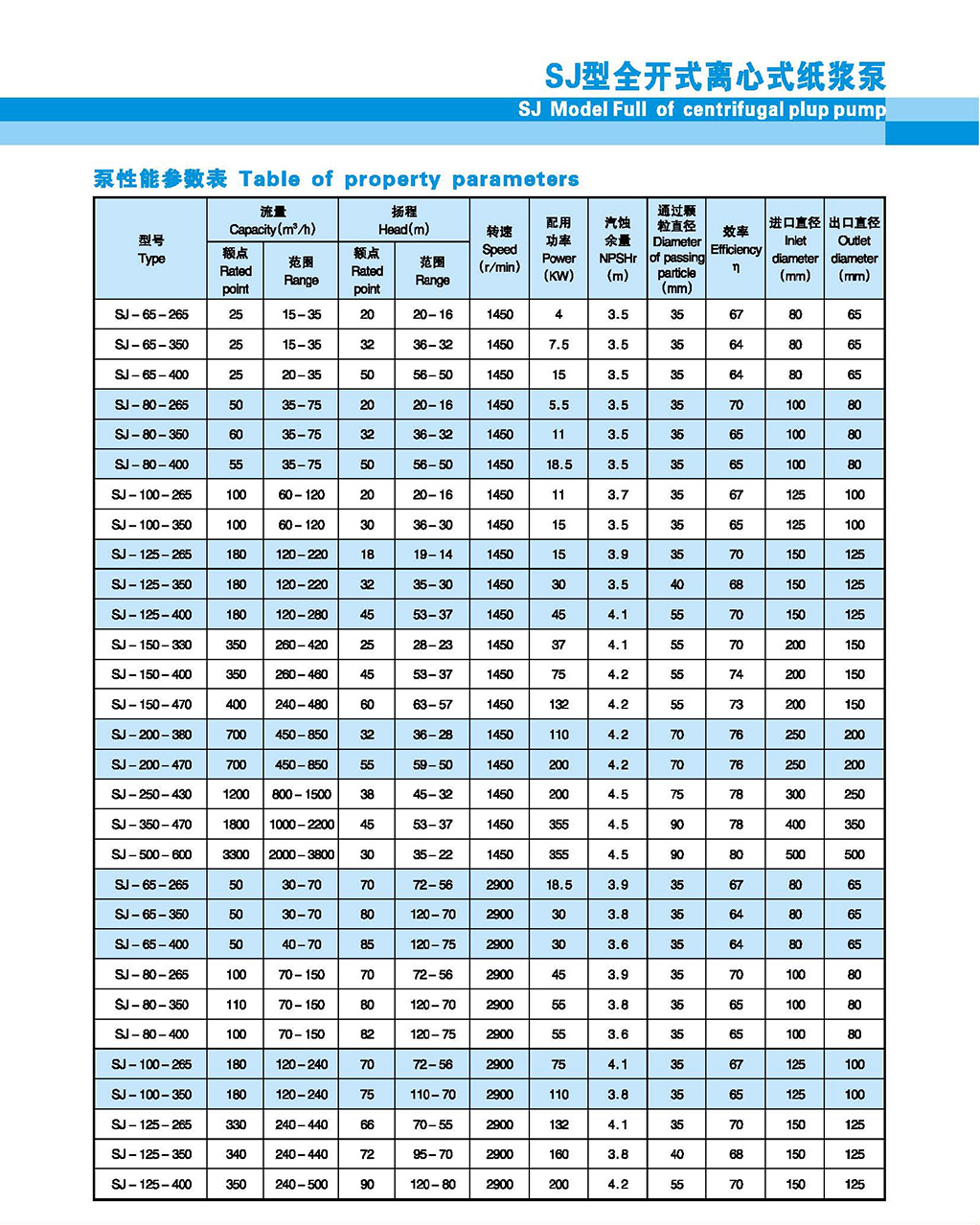 SJ型全开式离心式纸浆泵

SJ Model Full of centrifugal plup pump

泵性能参数表 Table of property parameters

| 型号 Type | 流量 Capacity($m^3/h$) 额点 Rated point | 流量 Capacity($m^3/h$) 范围 Range | 扬程 Head(m) 额点 Rated point | 扬程 Head(m) 范围 Range | 转速 Speed (r/min) | 配用功率 Power (KW) | 汽蚀余量 NPSHr (m) | 通过颗粒直径 Diameter of passing particle (mm) | 效率 Efficiency η | 进口直径 Inlet diameter (mm) | 出口直径 Outlet diameter (mm) |
|---|---|---|---|---|---|---|---|---|---|---|---|
| SJ－65－265 | 25 | 15－35 | 20 | 20－16 | 1450 | 4 | 3.5 | 35 | 67 | 80 | 65 |
| SJ－65－350 | 25 | 15－35 | 32 | 36－32 | 1450 | 7.5 | 3.5 | 35 | 64 | 80 | 65 |
| SJ－65－400 | 25 | 20－35 | 50 | 56－50 | 1450 | 15 | 3.5 | 35 | 64 | 80 | 65 |
| SJ－80－265 | 50 | 35－75 | 20 | 20－16 | 1450 | 5.5 | 3.5 | 35 | 70 | 100 | 80 |
| SJ－80－350 | 60 | 35－75 | 32 | 36－32 | 1450 | 11 | 3.5 | 35 | 65 | 100 | 80 |
| SJ－80－400 | 55 | 35－75 | 50 | 56－50 | 1450 | 18.5 | 3.5 | 35 | 65 | 100 | 80 |
| SJ－100－265 | 100 | 60－120 | 20 | 20－16 | 1450 | 11 | 3.7 | 35 | 67 | 125 | 100 |
| SJ－100－350 | 100 | 60－120 | 30 | 36－30 | 1450 | 15 | 3.5 | 35 | 65 | 125 | 100 |
| SJ－125－265 | 180 | 120－220 | 18 | 19－14 | 1450 | 15 | 3.9 | 35 | 70 | 150 | 125 |
| SJ－125－350 | 180 | 120－220 | 32 | 35－30 | 1450 | 30 | 3.5 | 40 | 68 | 150 | 125 |
| SJ－125－400 | 180 | 120－280 | 45 | 53－37 | 1450 | 45 | 4.1 | 55 | 70 | 150 | 125 |
| SJ－150－330 | 350 | 260－420 | 25 | 28－23 | 1450 | 37 | 4.1 | 55 | 70 | 200 | 150 |
| SJ－150－400 | 350 | 260－460 | 45 | 53－37 | 1450 | 75 | 4.2 | 55 | 74 | 200 | 150 |
| SJ－150－470 | 400 | 240－480 | 60 | 63－57 | 1450 | 132 | 4.2 | 55 | 73 | 200 | 150 |
| SJ－200－380 | 700 | 450－850 | 32 | 36－28 | 1450 | 110 | 4.2 | 70 | 76 | 250 | 200 |
| SJ－200－470 | 700 | 450－850 | 55 | 59－50 | 1450 | 200 | 4.2 | 70 | 76 | 250 | 200 |
| SJ－250－430 | 1200 | 800－1500 | 38 | 45－32 | 1450 | 200 | 4.5 | 75 | 78 | 300 | 250 |
| SJ－350－470 | 1800 | 1000－2200 | 45 | 53－37 | 1450 | 355 | 4.5 | 90 | 78 | 400 | 350 |
| SJ－500－600 | 3300 | 2000－3800 | 30 | 35－22 | 1450 | 355 | 4.5 | 90 | 80 | 500 | 500 |
| SJ－65－265 | 50 | 30－70 | 70 | 72－56 | 2900 | 18.5 | 3.9 | 35 | 67 | 80 | 65 |
| SJ－65－350 | 50 | 30－70 | 80 | 120－70 | 2900 | 30 | 3.8 | 35 | 64 | 80 | 65 |
| SJ－65－400 | 50 | 40－70 | 85 | 120－75 | 2900 | 30 | 3.6 | 35 | 64 | 80 | 65 |
| SJ－80－265 | 100 | 70－150 | 70 | 72－56 | 2900 | 45 | 3.9 | 35 | 70 | 100 | 80 |
| SJ－80－350 | 110 | 70－150 | 80 | 120－70 | 2900 | 55 | 3.8 | 35 | 65 | 100 | 80 |
| SJ－80－400 | 100 | 70－150 | 82 | 120－75 | 2900 | 55 | 3.6 | 35 | 65 | 100 | 80 |
| SJ－100－265 | 180 | 120－240 | 70 | 72－56 | 2900 | 75 | 4.1 | 35 | 67 | 125 | 100 |
| SJ－100－350 | 180 | 120－240 | 75 | 110－70 | 2900 | 110 | 3.8 | 35 | 65 | 125 | 100 |
| SJ－125－265 | 330 | 240－440 | 66 | 70－55 | 2900 | 132 | 4.1 | 35 | 70 | 150 | 125 |
| SJ－125－350 | 340 | 240－440 | 72 | 95－70 | 2900 | 160 | 3.8 | 40 | 68 | 150 | 125 |
| SJ－125－400 | 350 | 240－500 | 90 | 120－80 | 2900 | 200 | 4.2 | 55 | 70 | 150 | 125 |